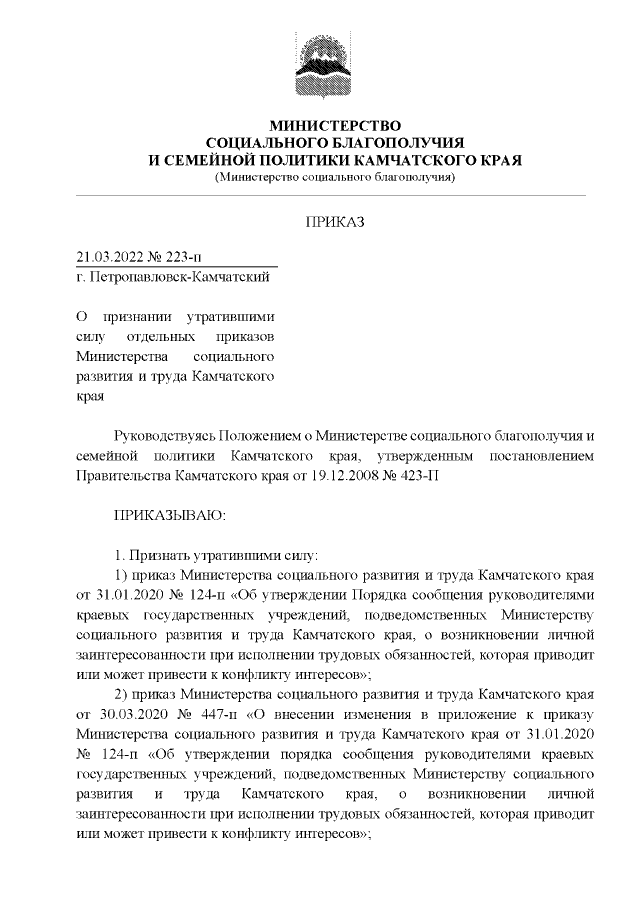 МИНИСТЕРСТВО
СОЦИАЛЬНОГО БЛАГОПОЛУЧИЯ
И СЕМЕЙНОЙ ПОЛИТИКИ КАМЧАТСКОГО КРАЯ
(Министерство социального благополучия)

ПРИКАЗ

21.03.2022 № 223-п
г. Петропавловск-Камчатский

О признании утратившими силу отдельных приказов Министерства социального развития и труда Камчатского края

Руководствуясь Положением о Министерстве социального благополучия и семейной политики Камчатского края, утвержденным постановлением Правительства Камчатского края от 19.12.2008 № 423-П

ПРИКАЗЫВАЮ:

1. Признать утратившими силу:

1) приказ Министерства социального развития и труда Камчатского края от 31.01.2020 № 124-п «Об утверждении Порядка сообщения руководителями краевых государственных учреждений, подведомственных Министерству социального развития и труда Камчатского края, о возникновении личной заинтересованности при исполнении трудовых обязанностей, которая приводит или может привести к конфликту интересов»;

2) приказ Министерства социального развития и труда Камчатского края от 30.03.2020 № 447-п «О внесении изменения в приложение к приказу Министерства социального развития и труда Камчатского края от 31.01.2020 № 124-п «Об утверждении порядка сообщения руководителями краевых государственных учреждений, подведомственных Министерству социального развития и труда Камчатского края, о возникновении личной заинтересованности при исполнении трудовых обязанностей, которая приводит или может привести к конфликту интересов»;